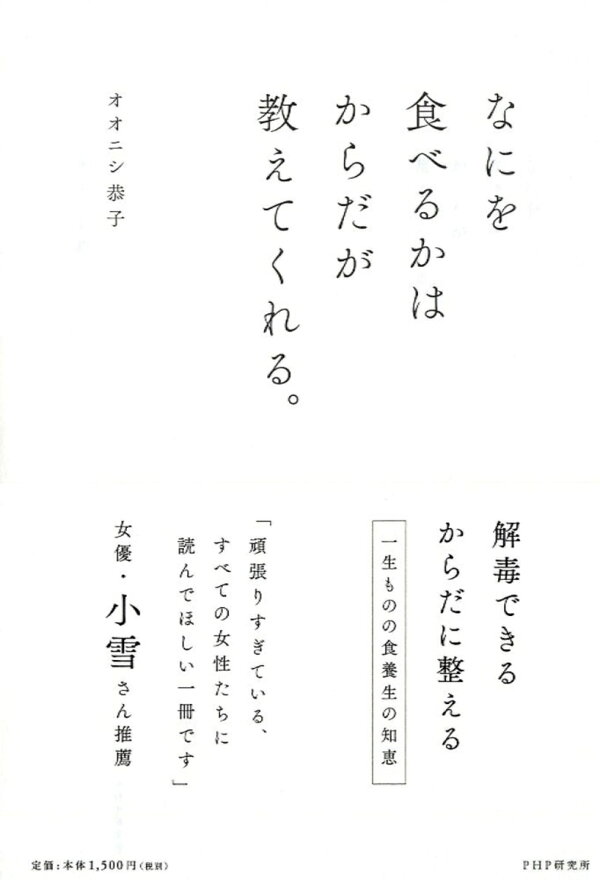 なにを
食べるかは
からだが
教えてくれる。

オオニシ恭子

解毒できる
からだに整える

一生ものの食養生の知恵

「頑張りすぎている、
すべての女性たちに
読んでほしい一冊です」

女優・小雪さん推薦

定価:本体1,500円(税別)

PHP研究所